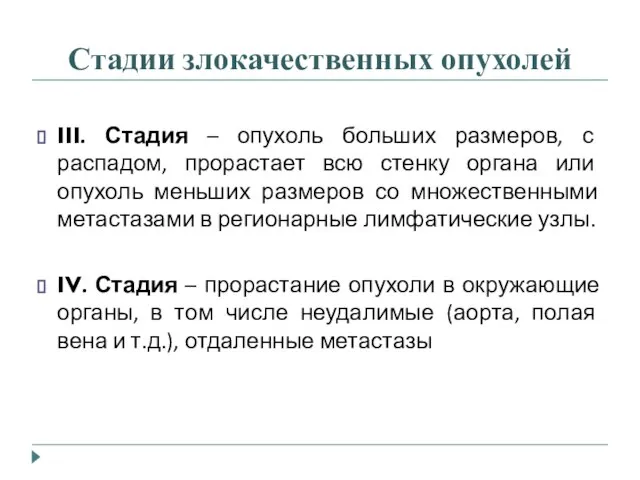 Стадии злокачественных опухолей

III. Стадия – опухоль больших размеров, с распадом, прорастает всю стенку органа или опухоль меньших размеров со множественными метастазами в регионарные лимфатические узлы.

IV. Стадия – прорастание опухоли в окружающие органы, в том числе неудалимые (аорта, полая вена и т.д.), отдаленные метастазы